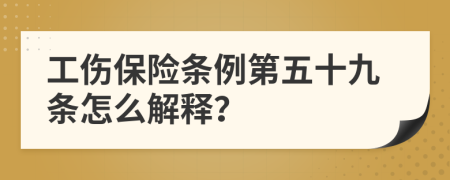 工伤保险条例第五十九条怎么解释?